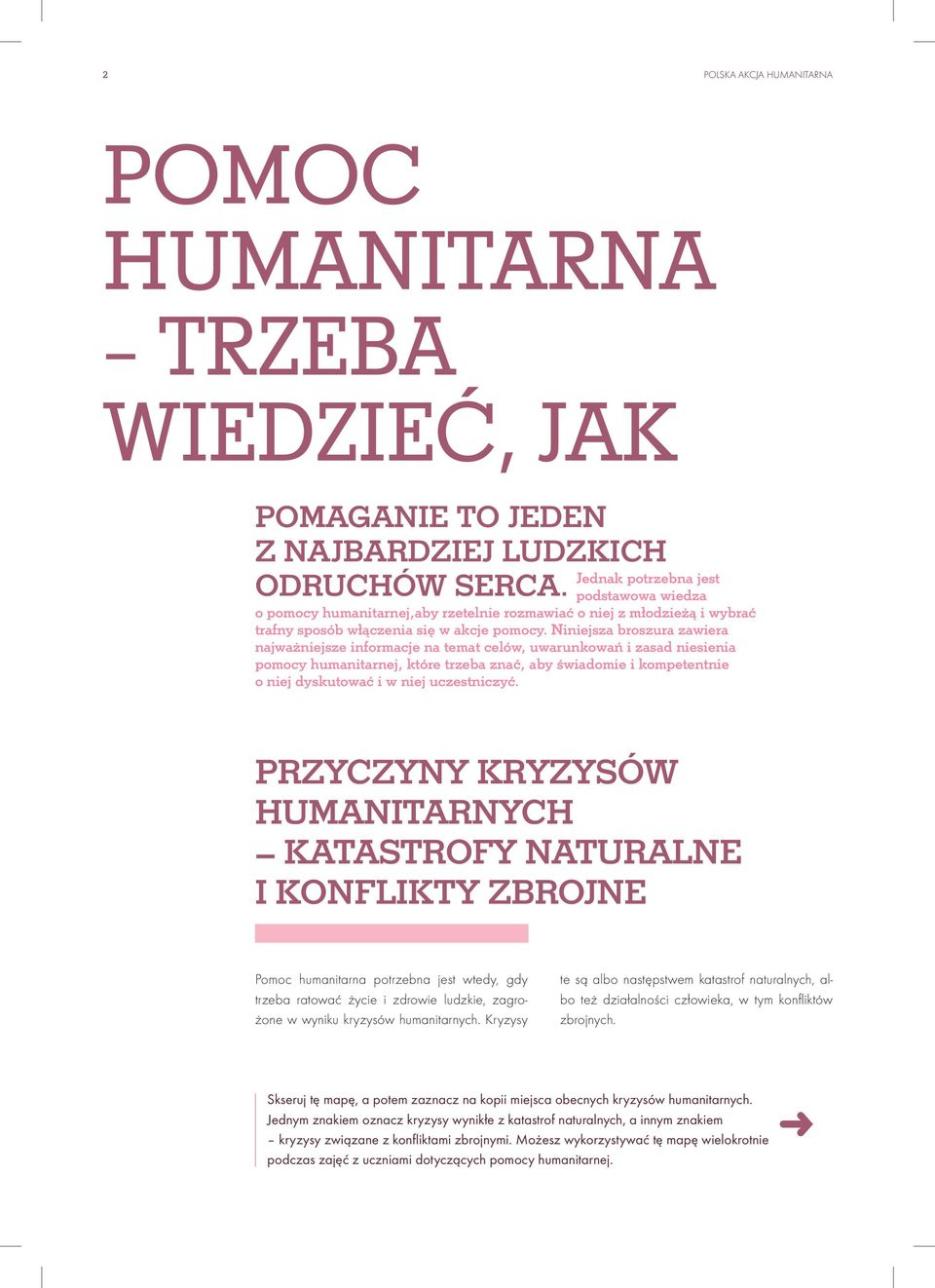 2

POLSKA AKCJA HUMANITARNA

POMOC HUMANITARNA – TRZEBA WIEDZIEĆ, JAK

POMAGANIE TO JEDEN Z NAJBARDZIEJ LUDZKICH ODRUCHÓW SERCA. Jednak potrzebna jest podstawowa wiedza o pomocy humanitarnej,aby rzetelnie rozmawiać o niej z młodzieżą i wybrać trafny sposób włączenia się w akcje pomocy. Niniejsza broszura zawiera najważniejsze informacje na temat celów, uwarunkowań i zasad niesienia pomocy humanitarnej, które trzeba znać, aby świadomie i kompetentnie o niej dyskutować i w niej uczestniczyć.

PRZYCZYNY KRYZYSÓW HUMANITARNYCH – KATASTROFY NATURALNE I KONFLIKTY ZBROJNE

Pomoc humanitarna potrzebna jest wtedy, gdy trzeba ratować życie i zdrowie ludzkie, zagrożone w wyniku kryzysów humanitarnych. Kryzysy te są albo następstwem katastrof naturalnych, albo też działalności człowieka, w tym konfliktów zbrojnych.

Skseruj tę mapę, a potem zaznacz na kopii miejsca obecnych kryzysów humanitarnych. Jednym znakiem oznacz kryzysy wynikłe z katastrof naturalnych, a innym znakiem – kryzysy związane z konfliktami zbrojnymi. Możesz wykorzystywać tę mapę wielokrotnie podczas zajęć z uczniami dotyczących pomocy humanitarnej.